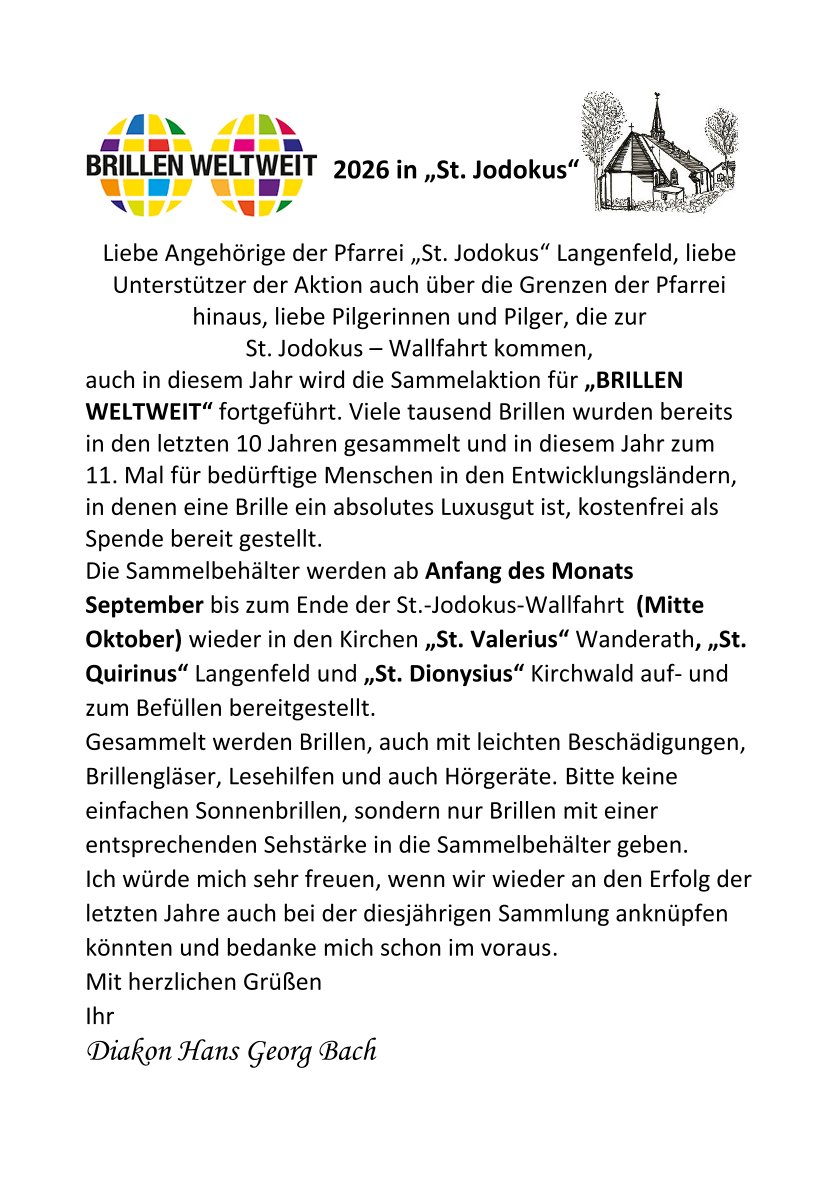 BRILLEN WELTWEIT 2026 in „St. Jodokus“

Liebe Angehörige der Pfarrei „St. Jodokus“ Langenfeld, liebe Unterstützer der Aktion auch über die Grenzen der Pfarrei hinaus, liebe Pilgerinnen und Pilger, die zur St. Jodokus – Wallfahrt kommen,

auch in diesem Jahr wird die Sammelaktion für „BRILLEN WELTWEIT“ fortgeführt. Viele tausend Brillen wurden bereits in den letzten 10 Jahren gesammelt und in diesem Jahr zum 11. Mal für bedürftige Menschen in den Entwicklungsländern, in denen eine Brille ein absolutes Luxusgut ist, kostenfrei als Spende bereit gestellt.

Die Sammelbehälter werden ab Anfang des Monats September bis zum Ende der St.-Jodokus-Wallfahrt (Mitte Oktober) wieder in den Kirchen „St. Valerius“ Wanderath, „St. Quirinus“ Langenfeld und „St. Dionysius“ Kirchwald auf- und zum Befüllen bereitgestellt.

Gesammelt werden Brillen, auch mit leichten Beschädigungen, Brillengläser, Lesehilfen und auch Hörgeräte. Bitte keine einfachen Sonnenbrillen, sondern nur Brillen mit einer entsprechenden Sehstärke in die Sammelbehälter geben.

Ich würde mich sehr freuen, wenn wir wieder an den Erfolg der letzten Jahre auch bei der diesjährigen Sammlung anknüpfen könnten und bedanke mich schon im voraus.

Mit herzlichen Grüßen

Ihr

Diakon Hans Georg Bach